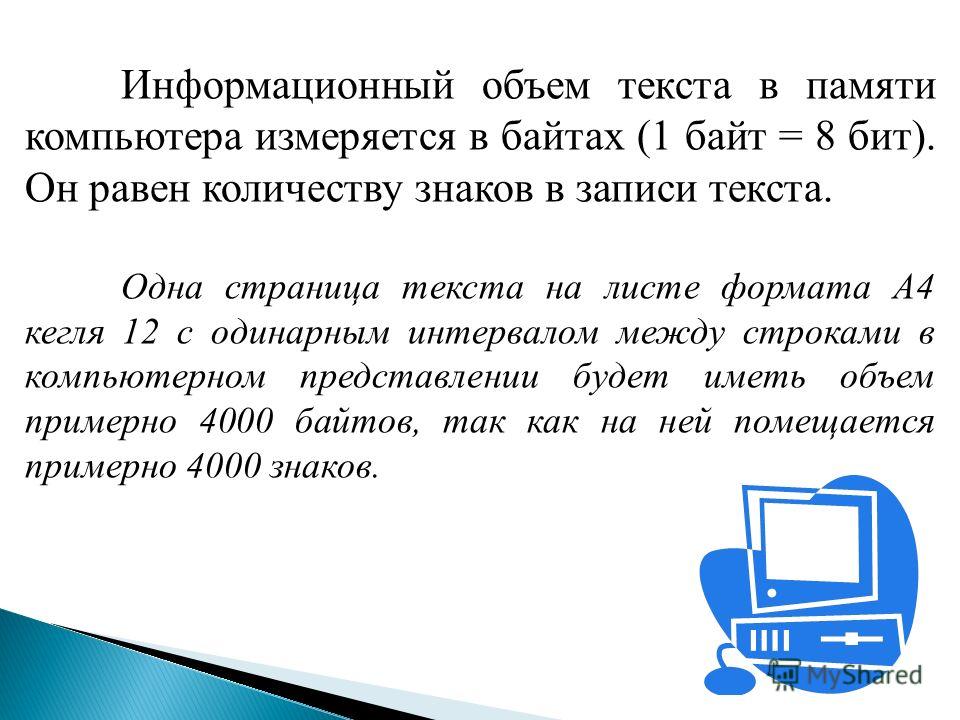 Информационный объем текста в памяти компьютера измеряется в байтах (1 байт = 8 бит). Он равен количеству знаков в записи текста.

Одна страница текста на листе формата А4 кегля 12 с одинарным интервалом между строками в компьютерном представлении будет иметь объем примерно 4000 байтов, так как на ней помещается примерно 4000 знаков.

MyShared